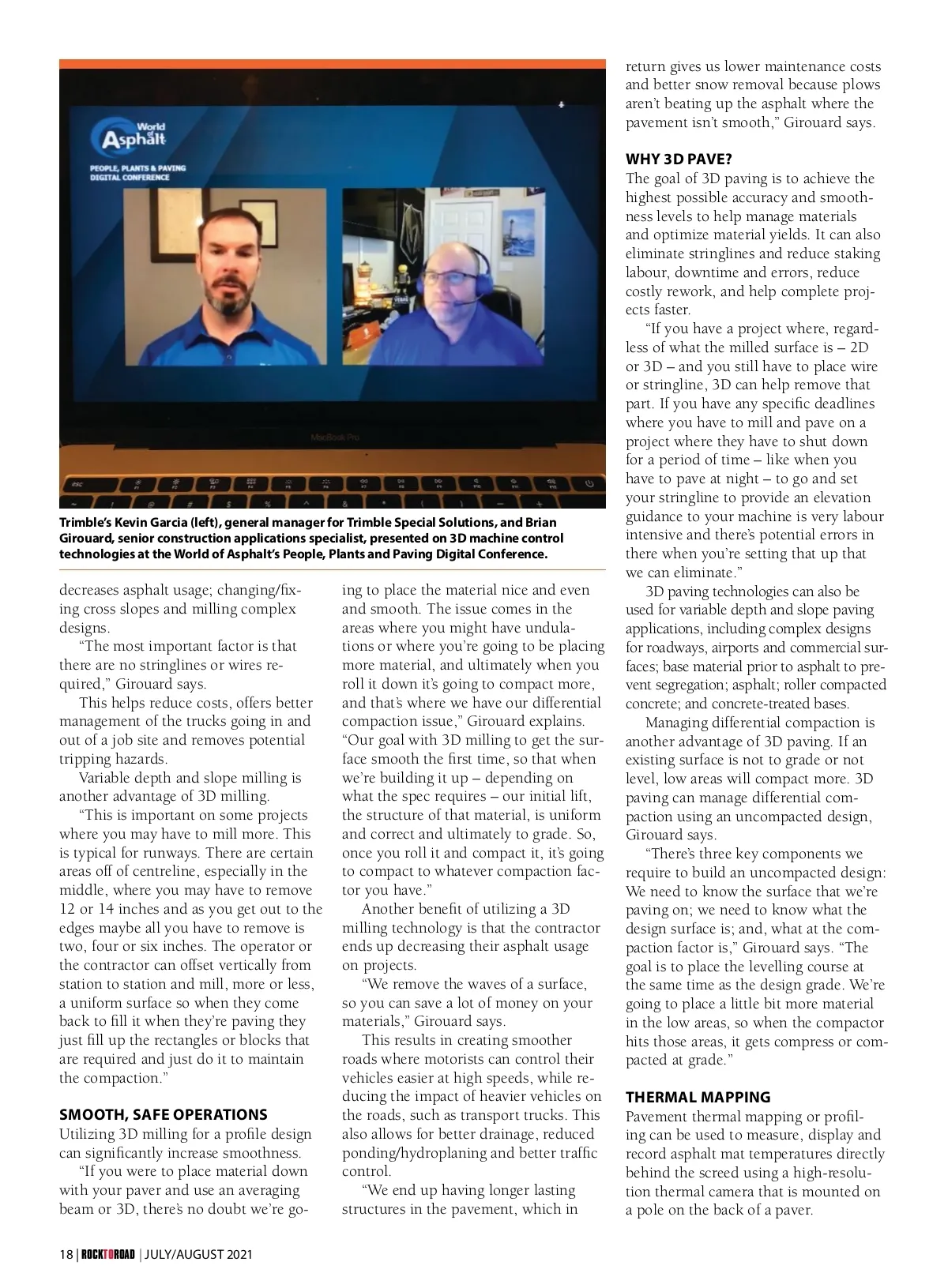 World of Asphalt

PEOPLE, PLANTS & PAVING DIGITAL CONFERENCE

MacBook Pro

Trimble's Kevin Garcia (left), general manager for Trimble Special Solutions, and Brian Girouard, senior construction applications specialist, presented on 3D machine control technologies at the World of Asphalt's People, Plants and Paving Digital Conference.

decreases asphalt usage; changing/fixing cross slopes and milling complex designs.

"The most important factor is that there are no stringlines or wires required," Girouard says.

This helps reduce costs, offers better management of the trucks going in and out of a job site and removes potential tripping hazards.

Variable depth and slope milling is another advantage of 3D milling.

"This is important on some projects where you may have to mill more. This is typical for runways. There are certain areas off of centreline, especially in the middle, where you may have to remove 12 or 14 inches and as you get out to the edges maybe all you have to remove is two, four or six inches. The operator or the contractor can offset vertically from station to station and mill, more or less, a uniform surface so when they come back to fill it when they're paving they just fill up the rectangles or blocks that are required and just do it to maintain the compaction."

SMOOTH, SAFE OPERATIONS

Utilizing 3D milling for a profile design can significantly increase smoothness.

"If you were to place material down with your paver and use an averaging beam or 3D, there's no doubt we're going to place the material nice and even and smooth. The issue comes in the areas where you might have undulations or where you're going to be placing more material, and ultimately when you roll it down it's going to compact more, and that's where we have our differential compaction issue," Girouard explains. "Our goal with 3D milling to get the surface smooth the first time, so that when we're building it up – depending on what the spec requires – our initial lift, the structure of that material, is uniform and correct and ultimately to grade. So, once you roll it and compact it, it's going to compact to whatever compaction factor you have."

Another benefit of utilizing a 3D milling technology is that the contractor ends up decreasing their asphalt usage on projects.

"We remove the waves of a surface, so you can save a lot of money on your materials," Girouard says.

This results in creating smoother roads where motorists can control their vehicles easier at high speeds, while reducing the impact of heavier vehicles on the roads, such as transport trucks. This also allows for better drainage, reduced ponding/hydroplaning and better traffic control.

"We end up having longer lasting structures in the pavement, which in return gives us lower maintenance costs and better snow removal because plows aren't beating up the asphalt where the pavement isn't smooth," Girouard says.

WHY 3D PAVE?

The goal of 3D paving is to achieve the highest possible accuracy and smoothness levels to help manage materials and optimize material yields. It can also eliminate stringlines and reduce staking labour, downtime and errors, reduce costly rework, and help complete projects faster.

"If you have a project where, regardless of what the milled surface is – 2D or 3D – and you still have to place wire or stringline, 3D can help remove that part. If you have any specific deadlines where you have to mill and pave on a project where they have to shut down for a period of time – like when you have to pave at night – to go and set your stringline to provide an elevation guidance to your machine is very labour intensive and there's potential errors in there when you're setting that up that we can eliminate."

3D paving technologies can also be used for variable depth and slope paving applications, including complex designs for roadways, airports and commercial surfaces; base material prior to asphalt to prevent segregation; asphalt; roller compacted concrete; and concrete-treated bases.

Managing differential compaction is another advantage of 3D paving. If an existing surface is not to grade or not level, low areas will compact more. 3D paving can manage differential compaction using an uncompacted design, Girouard says.

"There's three key components we require to build an uncompacted design: We need to know the surface that we're paving on; we need to know what the design surface is; and, what at the compaction factor is," Girouard says. "The goal is to place the levelling course at the same time as the design grade. We're going to place a little bit more material in the low areas, so when the compactor hits those areas, it gets compress or compacted at grade."

THERMAL MAPPING

Pavement thermal mapping or profiling can be used to measure, display and record asphalt mat temperatures directly behind the screed using a high-resolution thermal camera that is mounted on a pole on the back of a paver.

18 | ROCKTOROAD | JULY/AUGUST 2021